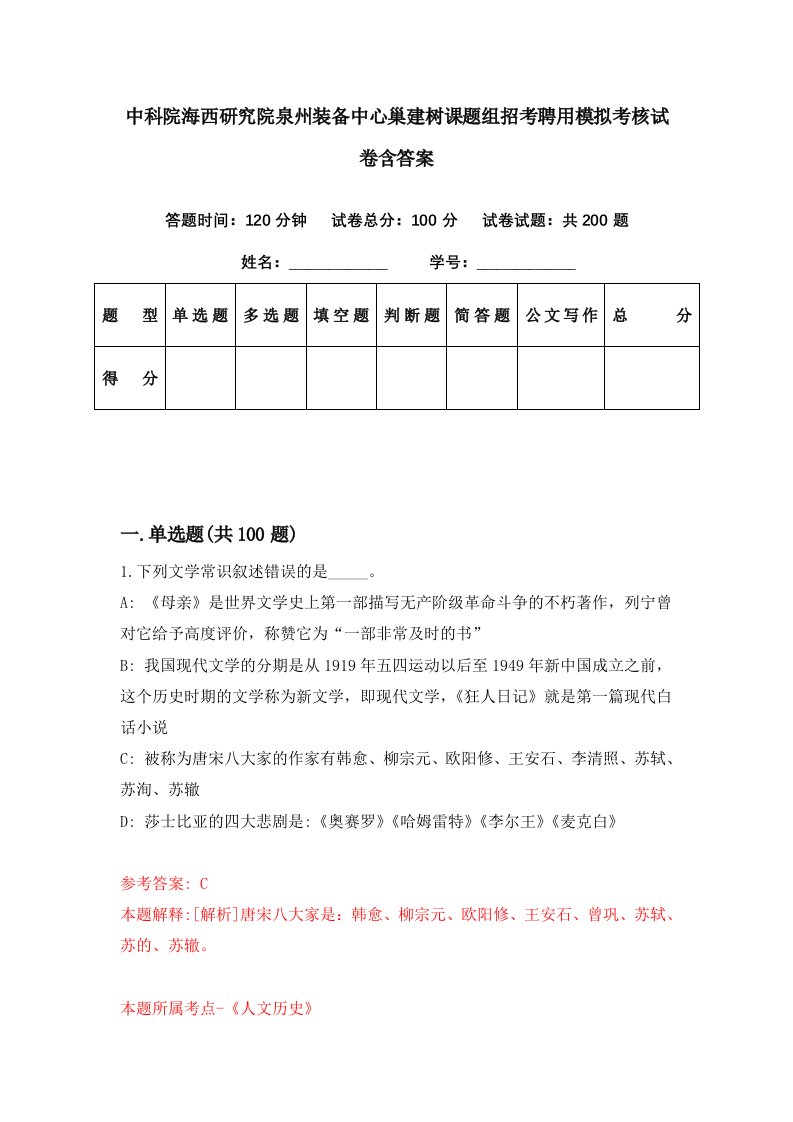 中科院海西研究院泉州装备中心巢建树课题组招考聘用模拟考核试卷含答案

答题时间：120 分钟　试卷总分：100 分　试卷试题：共 200 题

姓名：____________　学号：____________

| 题　型 | 单选题 | 多选题 | 填空题 | 判断题 | 简答题 | 公文写作 | 总　分 |
|---|---|---|---|---|---|---|---|
| 得　分 | | | | | | | |

一.单选题(共 100 题)

1.下列文学常识叙述错误的是_____。

A: 《母亲》是世界文学史上第一部描写无产阶级革命斗争的不朽著作，列宁曾对它给予高度评价，称赞它为“一部非常及时的书”

B: 我国现代文学的分期是从 1919 年五四运动以后至 1949 年新中国成立之前，这个历史时期的文学称为新文学，即现代文学，《狂人日记》就是第一篇现代白话小说

C: 被称为唐宋八大家的作家有韩愈、柳宗元、欧阳修、王安石、李清照、苏轼、苏洵、苏辙

D: 莎士比亚的四大悲剧是:《奥赛罗》《哈姆雷特》《李尔王》《麦克白》

参考答案: C

本题解释:[解析]唐宋八大家是：韩愈、柳宗元、欧阳修、王安石、曾巩、苏轼、苏的、苏辙。

本题所属考点-《人文历史》